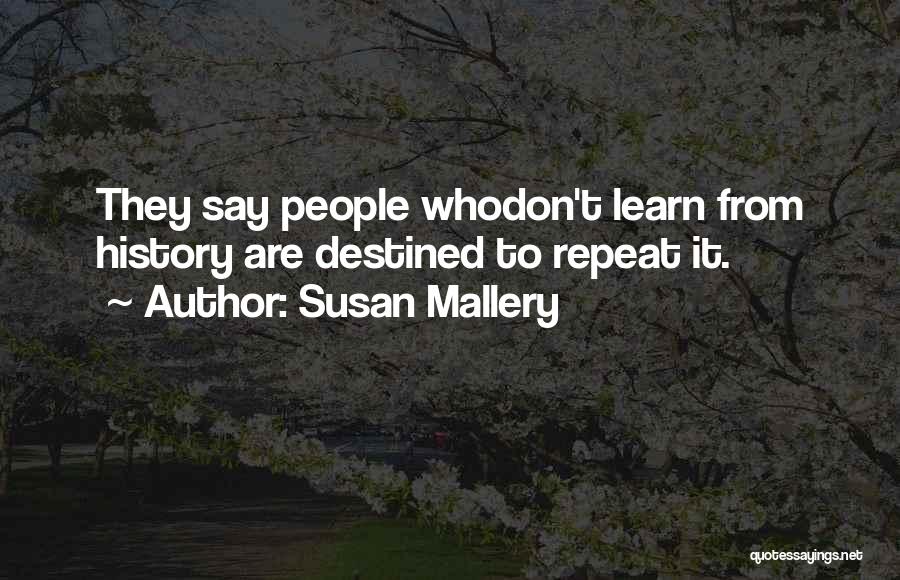 They say people whodon't learn from history are destined to repeat it.
~ Author: Susan Mallery

quotessayings.net